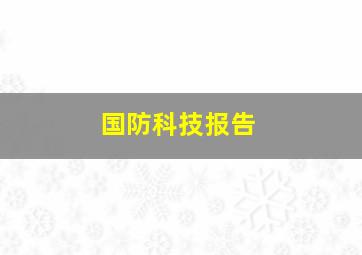 国防科技报告